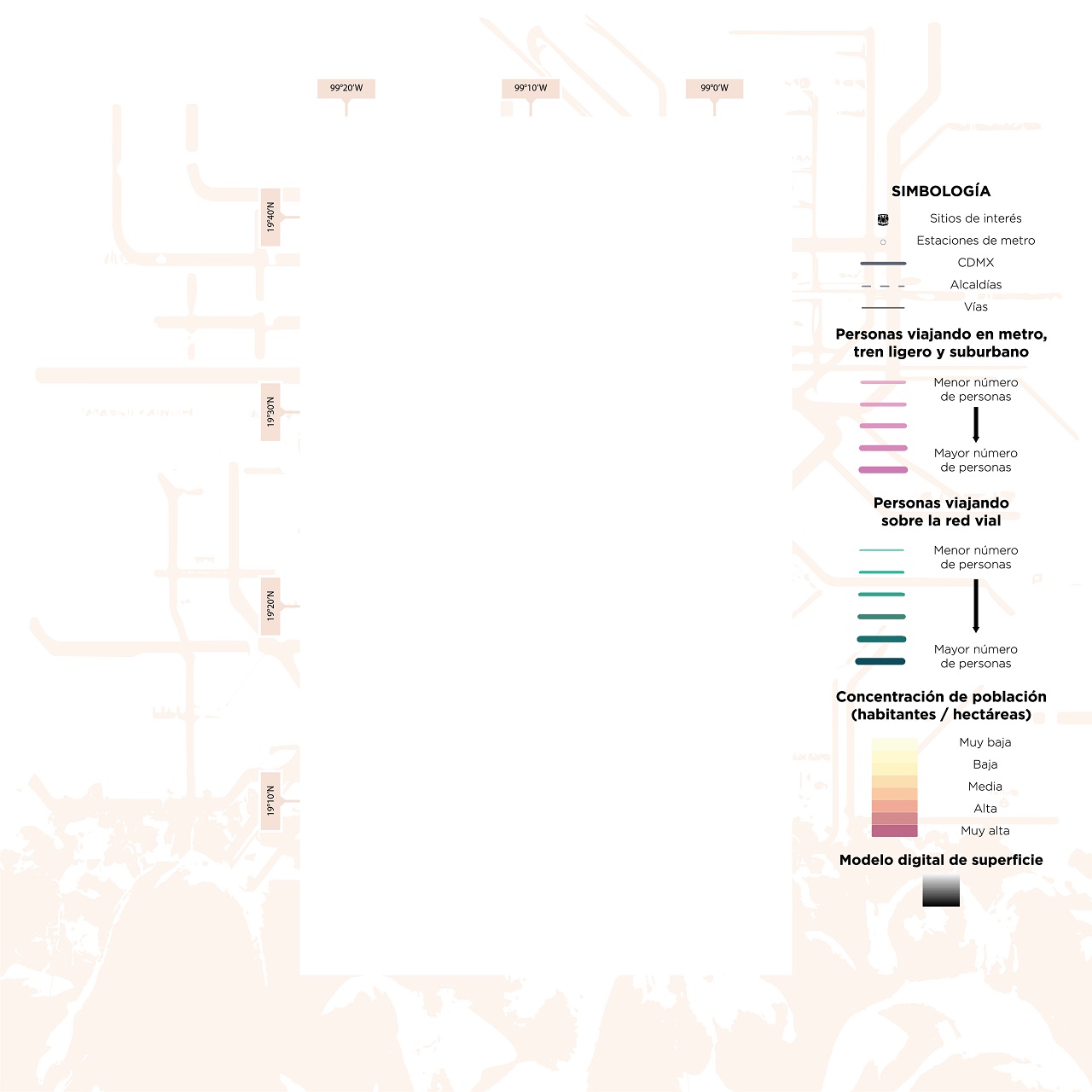 99°20'W

99°10'W

99°0'W

19°40'N

19°30'N

19°20'N

19°10'N

SIMBOLOGÍA

Sitios de interés

Estaciones de metro

CDMX

Alcaldías

Vías

Personas viajando en metro, tren ligero y suburbano

Menor número de personas

Mayor número de personas

Personas viajando sobre la red vial

Menor número de personas

Mayor número de personas

Concentración de población (habitantes / hectáreas)

Muy baja

Baja

Media

Alta

Muy alta

Modelo digital de superficie